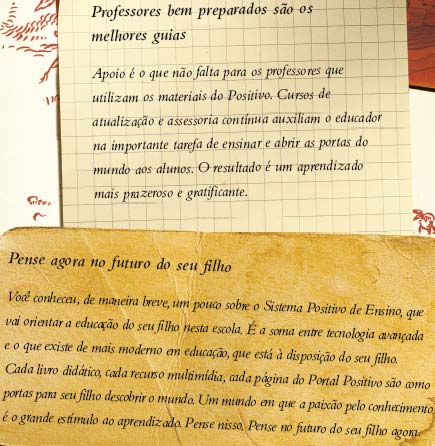 Professores bem preparados são os melhores guias

Apoio é o que não falta para os professores que utilizam os materiais do Positivo. Cursos de atualização e assessoria contínua auxiliam o educador na importante tarefa de ensinar e abrir as portas do mundo aos alunos. O resultado é um aprendizado mais prazeroso e gratificante.

Pense agora no futuro do seu filho

Você conheceu, de maneira breve, um pouco sobre o Sistema Positivo de Ensino, que vai orientar a educação do seu filho nesta escola. É a soma entre tecnologia avançada e o que existe de mais moderno em educação, que está à disposição do seu filho. Cada livro didático, cada recurso multimídia, cada página do Portal Positivo são como portas para seu filho descobrir o mundo. Um mundo em que a paixão pelo conhecimento é o grande estímulo ao aprendizado. Pense nisso. Pense no futuro do seu filho agora.